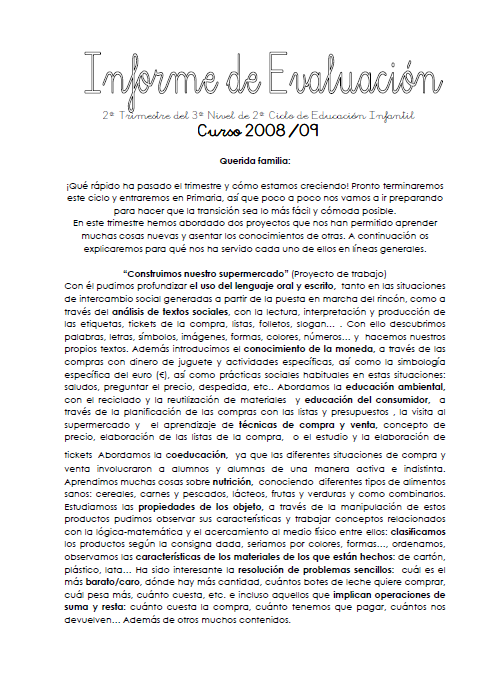 Informe de Evaluación

2º Trimestre del 3º Nivel de 2º Ciclo de Educación Infantil

Curso 2008/09

Querida familia:

¡Qué rápido ha pasado el trimestre y cómo estamos creciendo! Pronto terminaremos este ciclo y entraremos en Primaria, así que poco a poco nos vamos a ir preparando para hacer que la transición sea lo más fácil y cómoda posible.
En este trimestre hemos abordado dos proyectos que nos han permitido aprender muchas cosas nuevas y asentar los conocimientos de otras. A continuación os explicaremos para qué nos ha servido cada uno de ellos en líneas generales.

"Construimos nuestro supermercado" (Proyecto de trabajo)
Con él pudimos profundizar el uso del lenguaje oral y escrito, tanto en las situaciones de intercambio social generadas a partir de la puesta en marcha del rincón, como a través del análisis de textos sociales, con la lectura, interpretación y producción de las etiquetas, tickets de la compra, listas, folletos, slogan... . Con ello descubrimos palabras, letras, símbolos, imágenes, formas, colores, números... y hacemos nuestros propios textos. Además introducimos el conocimiento de la moneda, a través de las compras con dinero de juguete y actividades específicas, así como la simbología específica del euro (€), así como prácticas sociales habituales en estas situaciones: saludos, preguntar el precio, despedida, etc.. Abordamos la educación ambiental, con el reciclado y la reutilización de materiales y educación del consumidor, a través de la planificación de las compras con las listas y presupuestos , la visita al supermercado y el aprendizaje de técnicas de compra y venta, concepto de precio, elaboración de las listas de la compra, o el estudio y la elaboración de tickets Abordamos la coeducación, ya que las diferentes situaciones de compra y venta involucraron a alumnos y alumnas de una manera activa e indistinta. Aprendimos muchas cosas sobre nutrición, conociendo diferentes tipos de alimentos sanos: cereales, carnes y pescados, lácteos, frutas y verduras y como combinarlos. Estudiamos las propiedades de los objeto, a través de la manipulación de estos productos pudimos observar sus características y trabajar conceptos relacionados con la lógica-matemática y el acercamiento al medio físico entre ellos: clasificamos los productos según la consigna dada, seriamos por colores, formas..., ordenamos, observamos las características de los materiales de los que están hechos: de cartón, plástico, lata... Ha sido interesante la resolución de problemas sencillos: cuál es el más barato/caro, dónde hay más cantidad, cuántos botes de leche quiere comprar, cuál pesa más, cuánto cuesta, etc. e incluso aquellos que implican operaciones de suma y resta: cuánto cuesta la compra, cuánto tenemos que pagar, cuántos nos devuelven... Además de otros muchos contenidos.